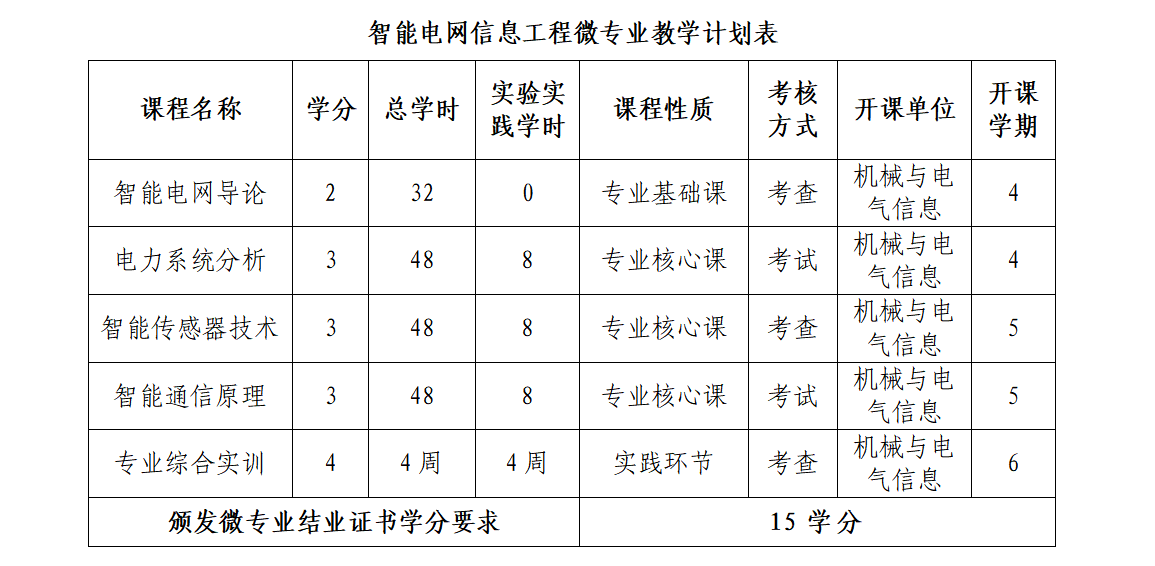 智能电网信息工程微专业教学计划表

| 课程名称 | 学分 | 总学时 | 实验实践学时 | 课程性质 | 考核方式 | 开课单位 | 开课学期 |
|---|---|---|---|---|---|---|---|
| 智能电网导论 | 2 | 32 | 0 | 专业基础课 | 考查 | 机械与电气信息 | 4 |
| 电力系统分析 | 3 | 48 | 8 | 专业核心课 | 考试 | 机械与电气信息 | 4 |
| 智能传感器技术 | 3 | 48 | 8 | 专业核心课 | 考查 | 机械与电气信息 | 5 |
| 智能通信原理 | 3 | 48 | 8 | 专业核心课 | 考试 | 机械与电气信息 | 5 |
| 专业综合实训 | 4 | 4 周 | 4 周 | 实践环节 | 考查 | 机械与电气信息 | 6 |
| 颁发微专业结业证书学分要求 | | | | 15 学分 | | | |